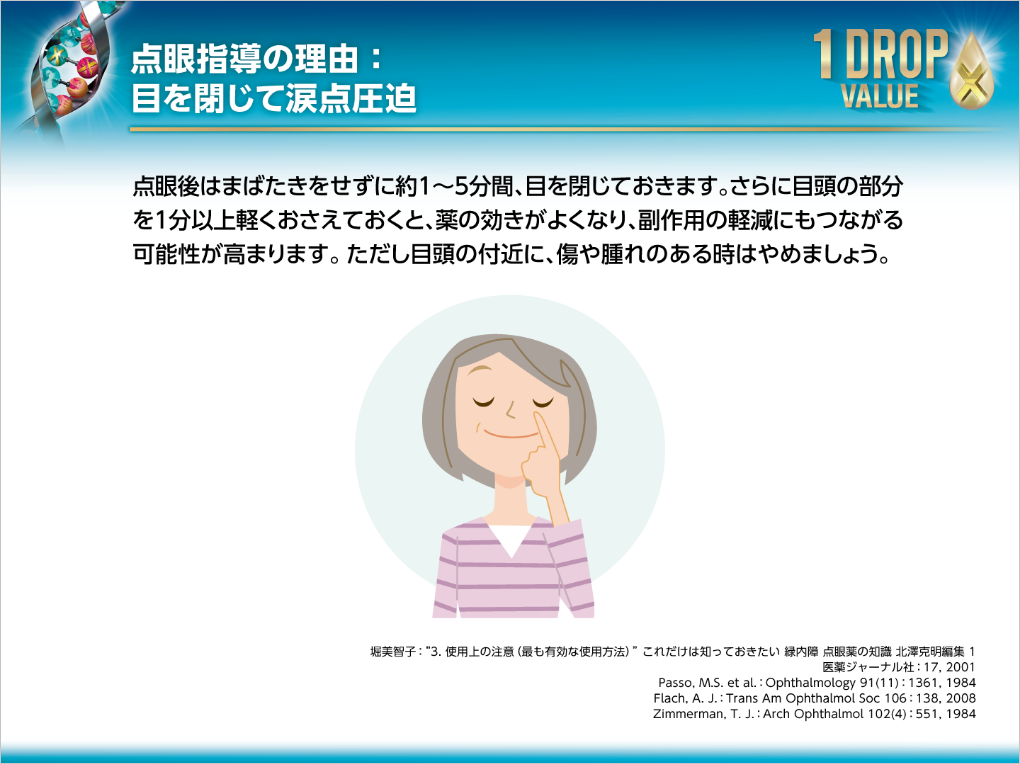 点眼指導の理由：
目を閉じて涙点圧迫

1 DROP VALUE

点眼後はまばたきをせずに約1〜5分間、目を閉じておきます。さらに目頭の部分を1分以上軽くおさえておくと、薬の効きがよくなり、副作用の軽減にもつながる可能性が高まります。ただし目頭の付近に、傷や腫れのある時はやめましょう。

堀美智子："3. 使用上の注意（最も有効な使用方法）" これだけは知っておきたい 緑内障 点眼薬の知識 北澤克明編集 1 医薬ジャーナル社：17, 2001
Passo, M.S. et al.：Ophthalmology 91(11)：1361, 1984
Flach, A. J.：Trans Am Ophthalmol Soc 106：138, 2008
Zimmerman, T. J.：Arch Ophthalmol 102(4)：551, 1984